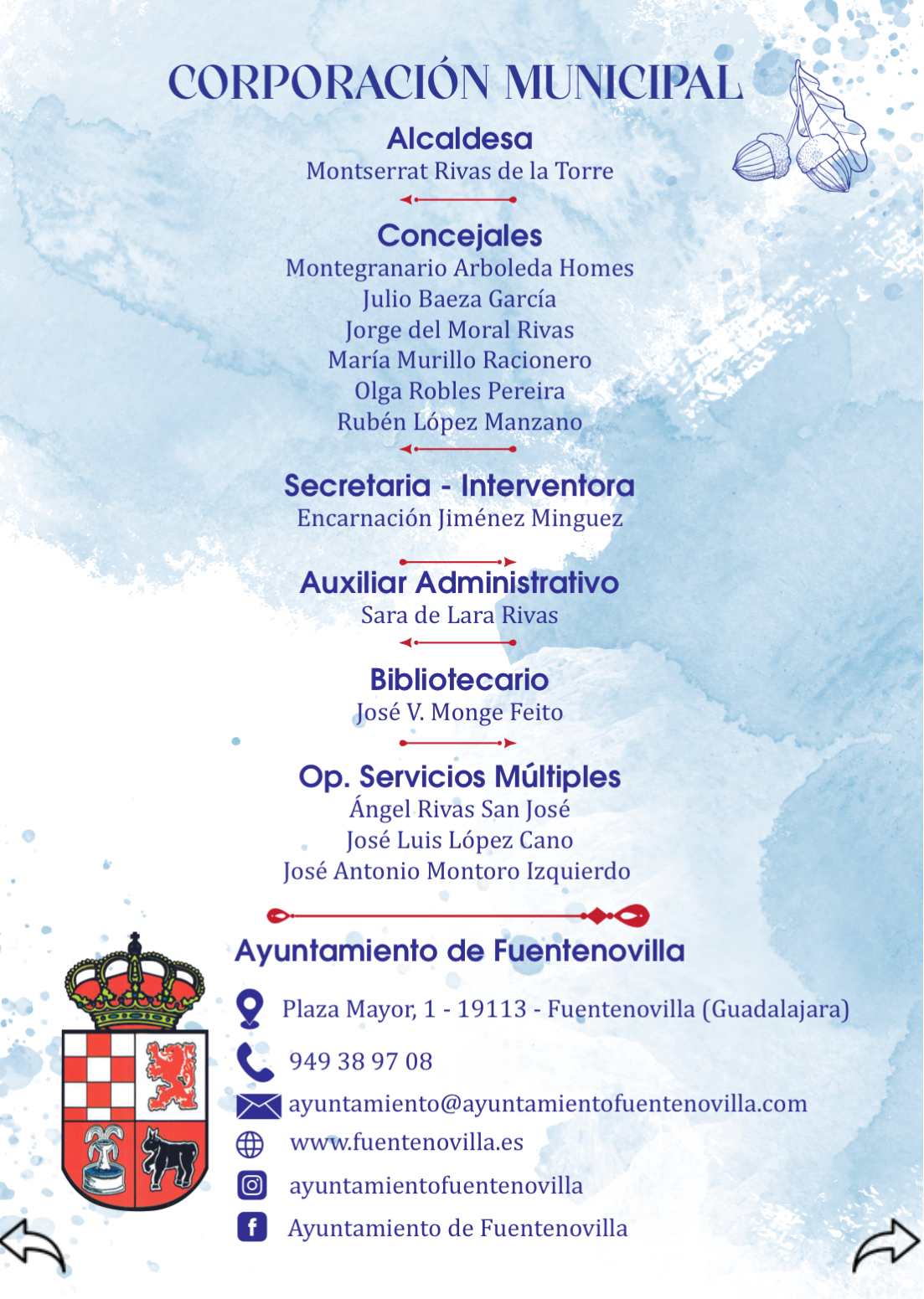 CORPORACIÓN MUNICIPAL

Alcaldesa
Montserrat Rivas de la Torre

Concejales
Montegranario Arboleda Homes
Julio Baeza García
Jorge del Moral Rivas
María Murillo Racionero
Olga Robles Pereira
Rubén López Manzano

Secretaria - Interventora
Encarnación Jiménez Minguez

Auxiliar Administrativo
Sara de Lara Rivas

Bibliotecario
José V. Monge Feito

Op. Servicios Múltiples
Ángel Rivas San José
José Luis López Cano
José Antonio Montoro Izquierdo

Ayuntamiento de Fuentenovilla

Plaza Mayor, 1 - 19113 - Fuentenovilla (Guadalajara)

949 38 97 08

ayuntamiento@ayuntamientofuentenovilla.com

www.fuentenovilla.es

ayuntamientofuentenovilla

Ayuntamiento de Fuentenovilla